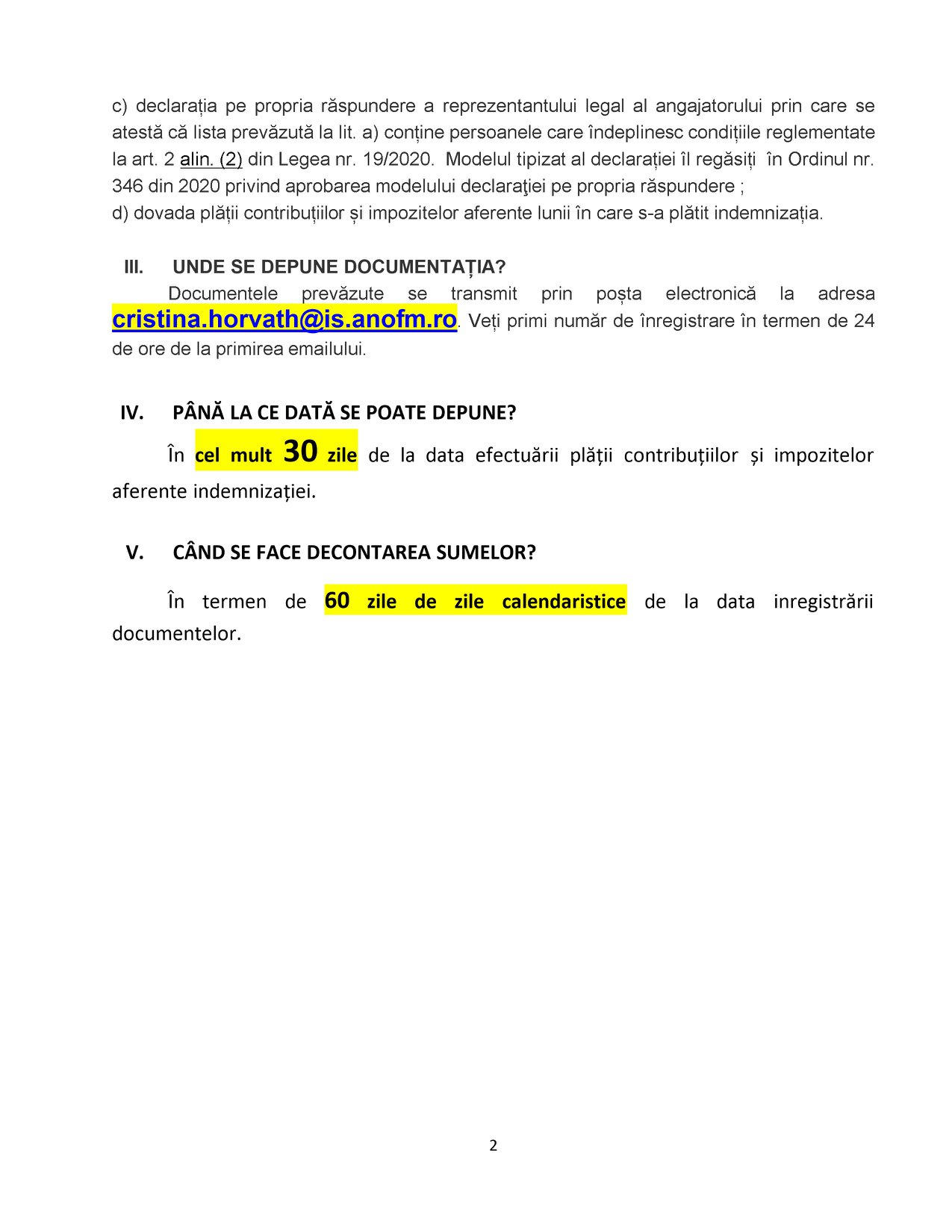 c) declarația pe propria răspundere a reprezentantului legal al angajatorului prin care se atestă că lista prevăzută la lit. a) conține persoanele care îndeplinesc condițiile reglementate la art. 2 alin. (2) din Legea nr. 19/2020. Modelul tipizat al declarației îl regăsiți în Ordinul nr. 346 din 2020 privind aprobarea modelului declaraţiei pe propria răspundere ;
d) dovada plății contribuțiilor și impozitelor aferente lunii în care s-a plătit indemnizația.

III. UNDE SE DEPUNE DOCUMENTAȚIA?

Documentele prevăzute se transmit prin poșta electronică la adresa cristina.horvath@is.anofm.ro. Veți primi număr de înregistrare în termen de 24 de ore de la primirea emailului.

IV. PÂNĂ LA CE DATĂ SE POATE DEPUNE?

În cel mult 30 zile de la data efectuării plății contribuțiilor și impozitelor aferente indemnizației.

V. CÂND SE FACE DECONTAREA SUMELOR?

În termen de 60 zile de zile calendaristice de la data inregistrării documentelor.

2